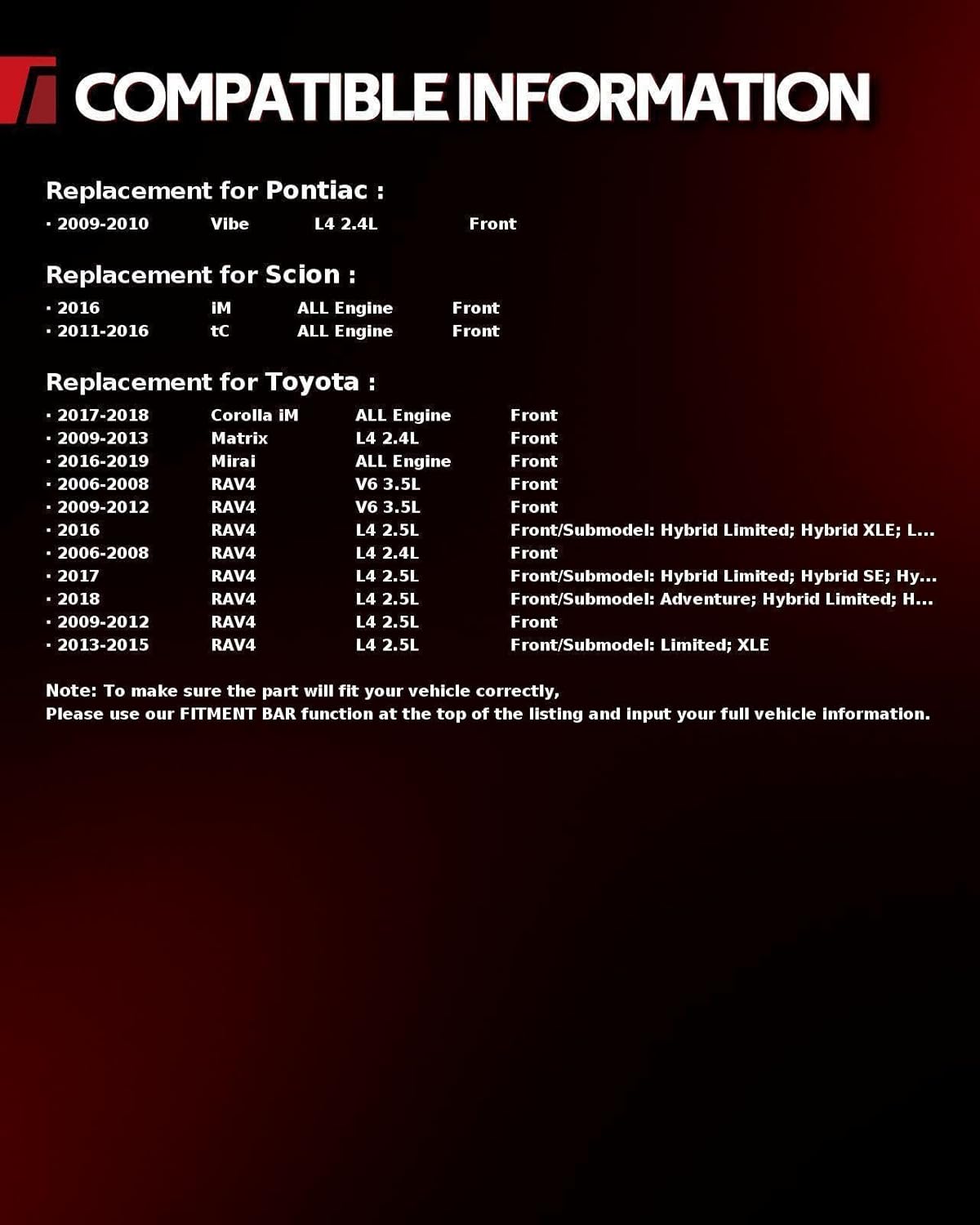 COMPATIBLE INFORMATION

Replacement for Pontiac :

· 2009-2010 Vibe L4 2.4L Front

Replacement for Scion :

· 2016 iM ALL Engine Front
· 2011-2016 tC ALL Engine Front

Replacement for Toyota :

· 2017-2018 Corolla iM ALL Engine Front
· 2009-2013 Matrix L4 2.4L Front
· 2016-2019 Mirai ALL Engine Front
· 2006-2008 RAV4 V6 3.5L Front
· 2009-2012 RAV4 V6 3.5L Front
· 2016 RAV4 L4 2.5L Front/Submodel: Hybrid Limited; Hybrid XLE; L...
· 2006-2008 RAV4 L4 2.4L Front
· 2017 RAV4 L4 2.5L Front/Submodel: Hybrid Limited; Hybrid SE; Hy...
· 2018 RAV4 L4 2.5L Front/Submodel: Adventure; Hybrid Limited; H...
· 2009-2012 RAV4 L4 2.5L Front
· 2013-2015 RAV4 L4 2.5L Front/Submodel: Limited; XLE

Note: To make sure the part will fit your vehicle correctly,
Please use our FITMENT BAR function at the top of the listing and input your full vehicle information.